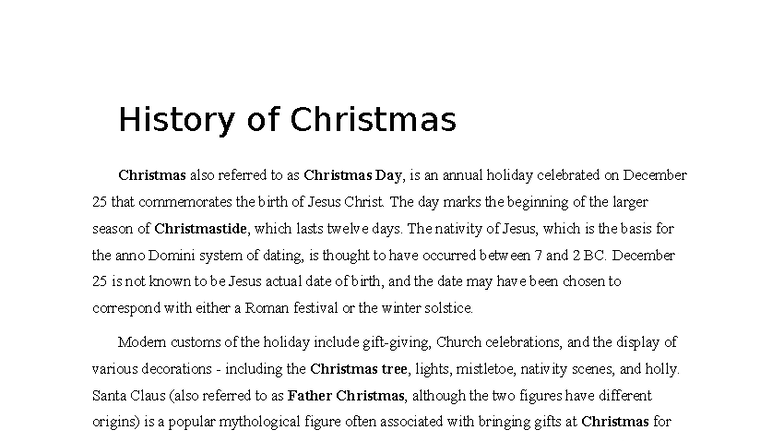 History of Christmas

Christmas also referred to as Christmas Day, is an annual holiday celebrated on December 25 that commemorates the birth of Jesus Christ. The day marks the beginning of the larger season of Christmastide, which lasts twelve days. The nativity of Jesus, which is the basis for the anno Domini system of dating, is thought to have occurred between 7 and 2 BC. December 25 is not known to be Jesus actual date of birth, and the date may have been chosen to correspond with either a Roman festival or the winter solstice.

Modern customs of the holiday include gift-giving, Church celebrations, and the display of various decorations - including the Christmas tree, lights, mistletoe, nativity scenes, and holly. Santa Claus (also referred to as Father Christmas, although the two figures have different origins) is a popular mythological figure often associated with bringing gifts at Christmas for